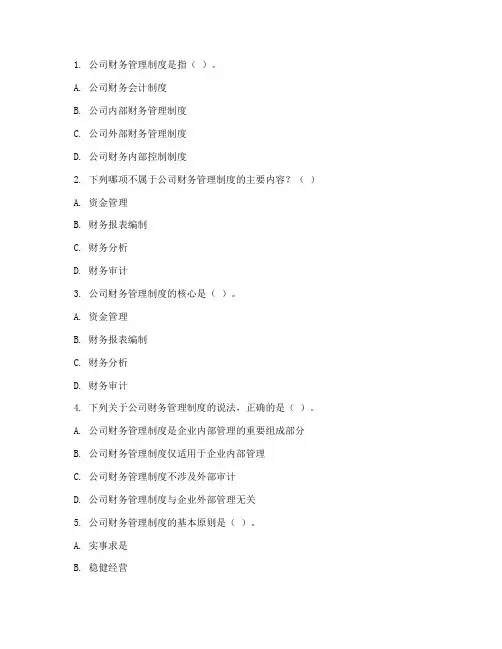 1. 公司财务管理制度是指（ ）。

A. 公司财务会计制度

B. 公司内部财务管理制度

C. 公司外部财务管理制度

D. 公司财务内部控制制度

2. 下列哪项不属于公司财务管理制度的主要内容？（ ）

A. 资金管理

B. 财务报表编制

C. 财务分析

D. 财务审计

3. 公司财务管理制度的核心是（ ）。

A. 资金管理

B. 财务报表编制

C. 财务分析

D. 财务审计

4. 下列关于公司财务管理制度的说法，正确的是（ ）。

A. 公司财务管理制度是企业内部管理的重要组成部分

B. 公司财务管理制度仅适用于企业内部管理

C. 公司财务管理制度不涉及外部审计

D. 公司财务管理制度与企业外部管理无关

5. 公司财务管理制度的基本原则是（ ）。

A. 实事求是

B. 稳健经营